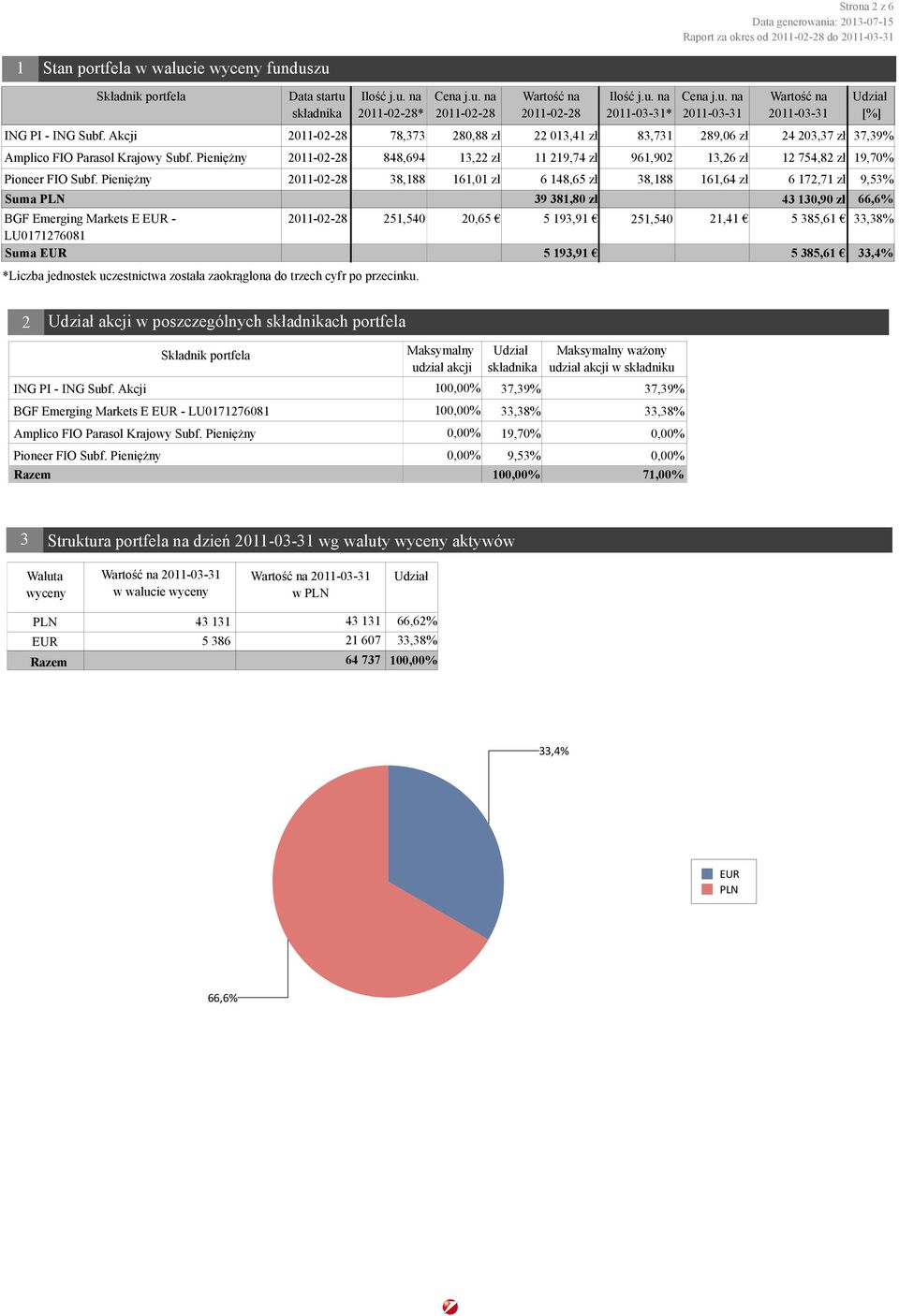 Strona 2 z 6
Data generowania: 2013-07-15
Raport za okres od 2011-02-28 do 2011-03-31

1 Stan portfela w walucie wyceny funduszu

| Składnik portfela | Data startu składnika | Ilość j.u. na 2011-02-28* | Cena j.u. na 2011-02-28 | Wartość na 2011-02-28 | Ilość j.u. na 2011-03-31* | Cena j.u. na 2011-03-31 | Wartość na 2011-03-31 | Udział [%] |
|---|---|---|---|---|---|---|---|---|
| ING PI - ING Subf. Akcji | 2011-02-28 | 78,373 | 280,88 zł | 22 013,41 zł | 83,731 | 289,06 zł | 24 203,37 zł | 37,39% |
| Amplico FIO Parasol Krajowy Subf. Pieniężny | 2011-02-28 | 848,694 | 13,22 zł | 11 219,74 zł | 961,902 | 13,26 zł | 12 754,82 zł | 19,70% |
| Pioneer FIO Subf. Pieniężny | 2011-02-28 | 38,188 | 161,01 zł | 6 148,65 zł | 38,188 | 161,64 zł | 6 172,71 zł | 9,53% |
| Suma PLN | | | | 39 381,80 zł | | | 43 130,90 zł | 66,6% |
| BGF Emerging Markets E EUR - LU0171276081 | 2011-02-28 | 251,540 | 20,65 € | 5 193,91 € | 251,540 | 21,41 € | 5 385,61 € | 33,38% |
| Suma EUR | | | | 5 193,91 € | | | 5 385,61 € | 33,4% |

*Liczba jednostek uczestnictwa została zaokrąglona do trzech cyfr po przecinku.

2 Udział akcji w poszczególnych składnikach portfela

| Składnik portfela | Maksymalny udział akcji | Udział składnika | Maksymalny ważony udział akcji w składniku |
|---|---|---|---|
| ING PI - ING Subf. Akcji | 100,00% | 37,39% | 37,39% |
| BGF Emerging Markets E EUR - LU0171276081 | 100,00% | 33,38% | 33,38% |
| Amplico FIO Parasol Krajowy Subf. Pieniężny | 0,00% | 19,70% | 0,00% |
| Pioneer FIO Subf. Pieniężny | 0,00% | 9,53% | 0,00% |
| Razem | | 100,00% | 71,00% |

3 Struktura portfela na dzień 2011-03-31 wg waluty wyceny aktywów

| Waluta wyceny | Wartość na 2011-03-31 w walucie wyceny | Wartość na 2011-03-31 w PLN | Udział |
|---|---|---|---|
| PLN | 43 131 | 43 131 | 66,62% |
| EUR | 5 386 | 21 607 | 33,38% |
| Razem | | 64 737 | 100,00% |

33,4%
EUR
PLN
66,6%